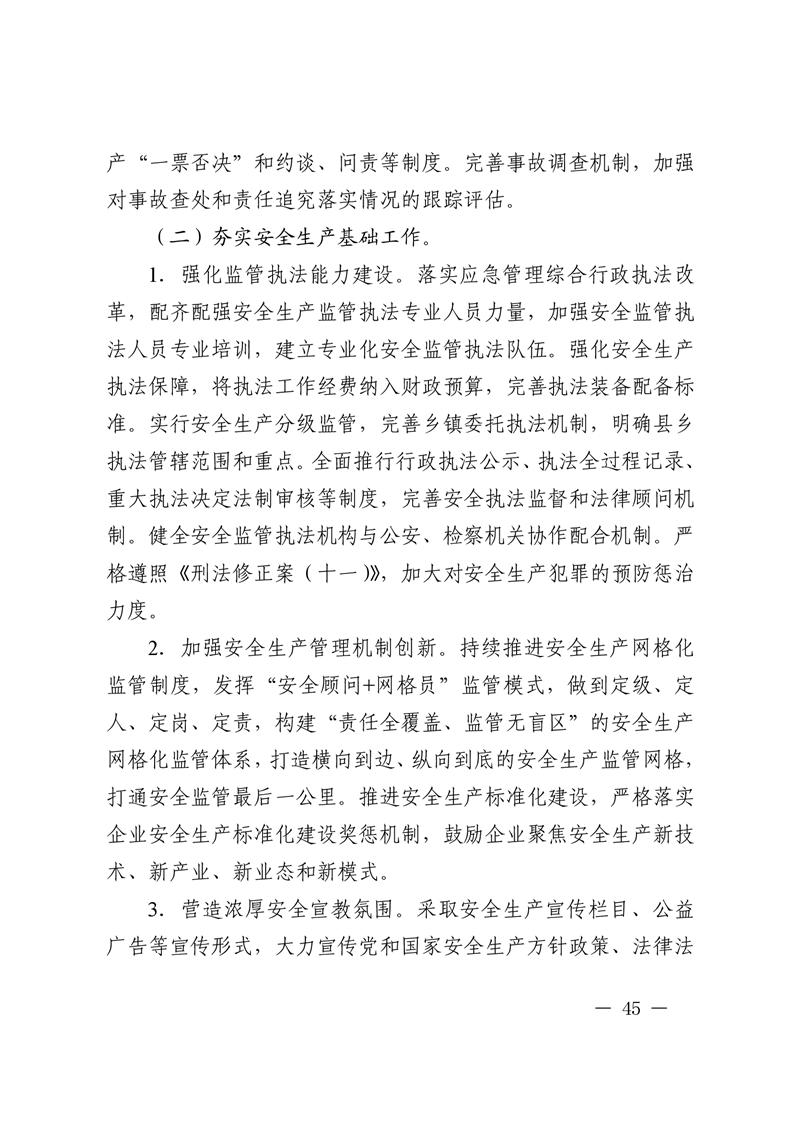 产“一票否决”和约谈、问责等制度。完善事故调查机制，加强对事故查处和责任追究落实情况的跟踪评估。

（二）夯实安全生产基础工作。

1. 强化监管执法能力建设。落实应急管理综合行政执法改革，配齐配强安全生产监管执法专业人员力量，加强安全监管执法人员专业培训，建立专业化安全监管执法队伍。强化安全生产执法保障，将执法工作经费纳入财政预算，完善执法装备配备标准。实行安全生产分级监管，完善乡镇委托执法机制，明确县乡执法管辖范围和重点。全面推行行政执法公示、执法全过程记录、重大执法决定法制审核等制度，完善安全执法监督和法律顾问机制。健全安全监管执法机构与公安、检察机关协作配合机制。严格遵照《刑法修正案（十一）》，加大对安全生产犯罪的预防惩治力度。

2. 加强安全生产管理机制创新。持续推进安全生产网格化监管制度，发挥“安全顾问+网格员”监管模式，做到定级、定人、定岗、定责，构建“责任全覆盖、监管无盲区”的安全生产网格化监管体系，打造横向到边、纵向到底的安全生产监管网格，打通安全监管最后一公里。推进安全生产标准化建设，严格落实企业安全生产标准化建设奖惩机制，鼓励企业聚焦安全生产新技术、新产业、新业态和新模式。

3. 营造浓厚安全宣教氛围。采取安全生产宣传栏目、公益广告等宣传形式，大力宣传党和国家安全生产方针政策、法律法

— 45 —